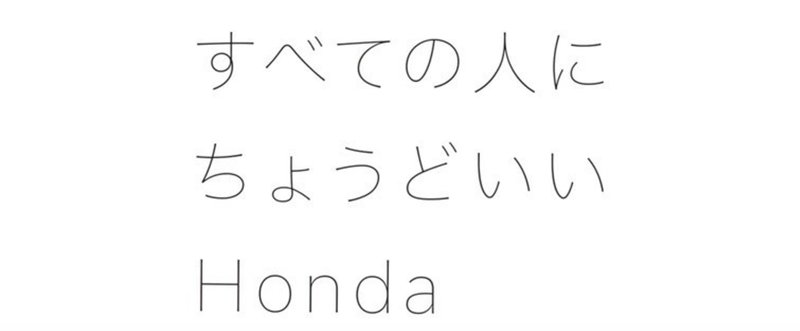 すべての人に
ちょうどいい
Honda